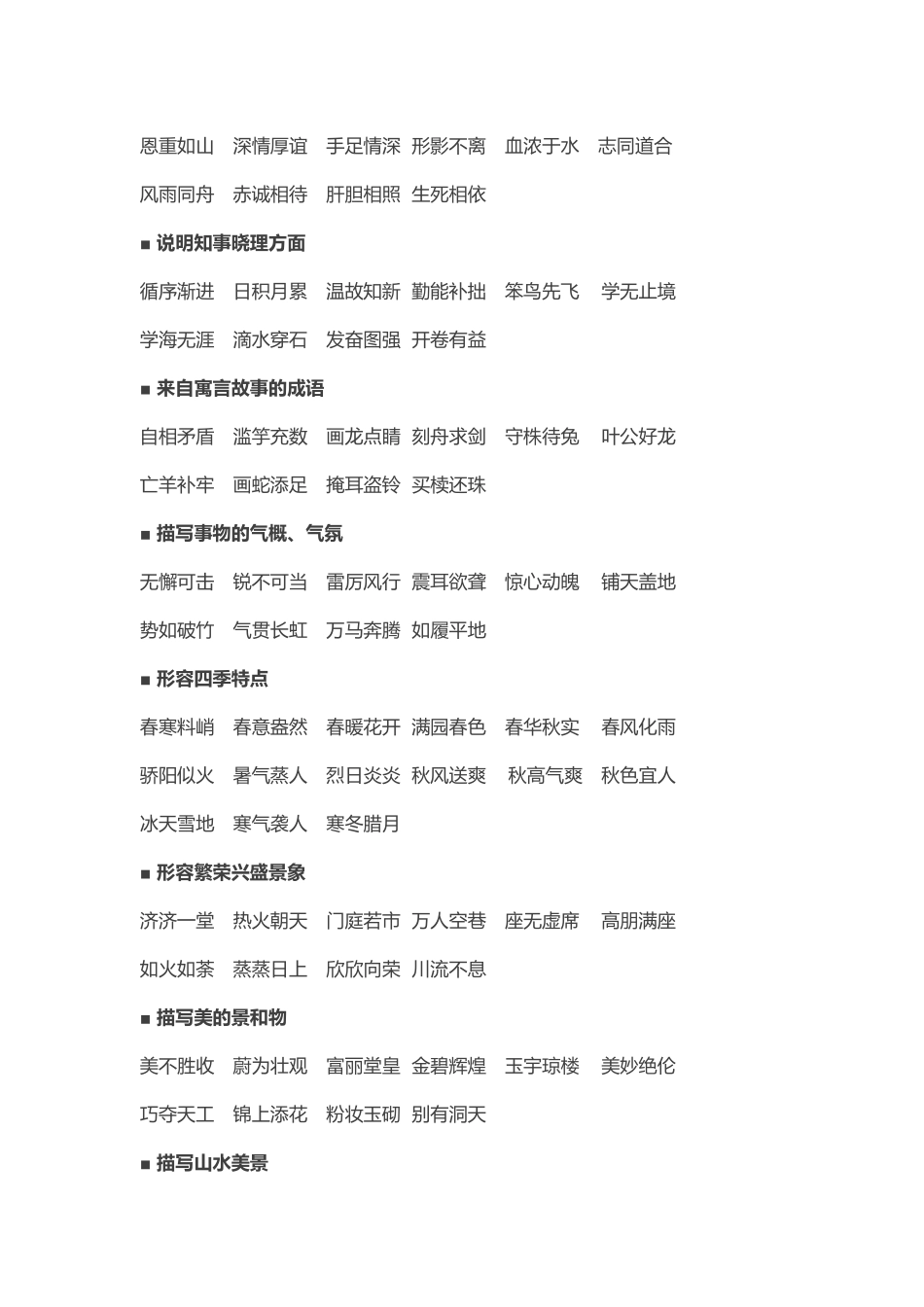 恩重如山　深情厚谊　手足情深　形影不离　血浓于水　志同道合

风雨同舟　赤诚相待　肝胆相照　生死相依

■ 说明知事晓理方面

循序渐进　日积月累　温故知新　勤能补拙　笨鸟先飞　学无止境

学海无涯　滴水穿石　发奋图强　开卷有益

■ 来自寓言故事的成语

自相矛盾　滥竽充数　画龙点睛　刻舟求剑　守株待兔　叶公好龙

亡羊补牢　画蛇添足　掩耳盗铃　买椟还珠

■ 描写事物的气概、气氛

无懈可击　锐不可当　雷厉风行　震耳欲聋　惊心动魄　铺天盖地

势如破竹　气贯长虹　万马奔腾　如履平地

■ 形容四季特点

春寒料峭　春意盎然　春暖花开　满园春色　春华秋实　春风化雨

骄阳似火　暑气蒸人　烈日炎炎　秋风送爽　秋高气爽　秋色宜人

冰天雪地　寒气袭人　寒冬腊月

■ 形容繁荣兴盛景象

济济一堂　热火朝天　门庭若市　万人空巷　座无虚席　高朋满座

如火如荼　蒸蒸日上　欣欣向荣　川流不息

■ 描写美的景和物

美不胜收　蔚为壮观　富丽堂皇　金碧辉煌　玉宇琼楼　美妙绝伦

巧夺天工　锦上添花　粉妆玉砌　别有洞天

■ 描写山水美景